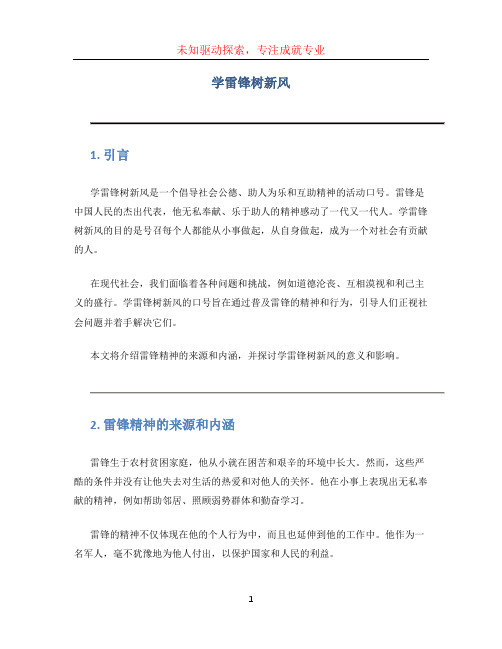 未知驱动探索，专注成就专业

学雷锋树新风

1. 引言

学雷锋树新风是一个倡导社会公德、助人为乐和互助精神的活动口号。雷锋是中国人民的杰出代表，他无私奉献、乐于助人的精神感动了一代又一代人。学雷锋树新风的目的是号召每个人都能从小事做起，从自身做起，成为一个对社会有贡献的人。

在现代社会，我们面临着各种问题和挑战，例如道德沦丧、互相漠视和利己主义的盛行。学雷锋树新风的口号旨在通过普及雷锋的精神和行为，引导人们正视社会问题并着手解决它们。

本文将介绍雷锋精神的来源和内涵，并探讨学雷锋树新风的意义和影响。

2. 雷锋精神的来源和内涵

雷锋生于农村贫困家庭，他从小就在困苦和艰辛的环境中长大。然而，这些严酷的条件并没有让他失去对生活的热爱和对他人的关怀。他在小事上表现出无私奉献的精神，例如帮助邻居、照顾弱势群体和勤奋学习。

雷锋的精神不仅体现在他的个人行为中，而且也延伸到他的工作中。他作为一名军人，毫不犹豫地为他人付出，以保护国家和人民的利益。

1